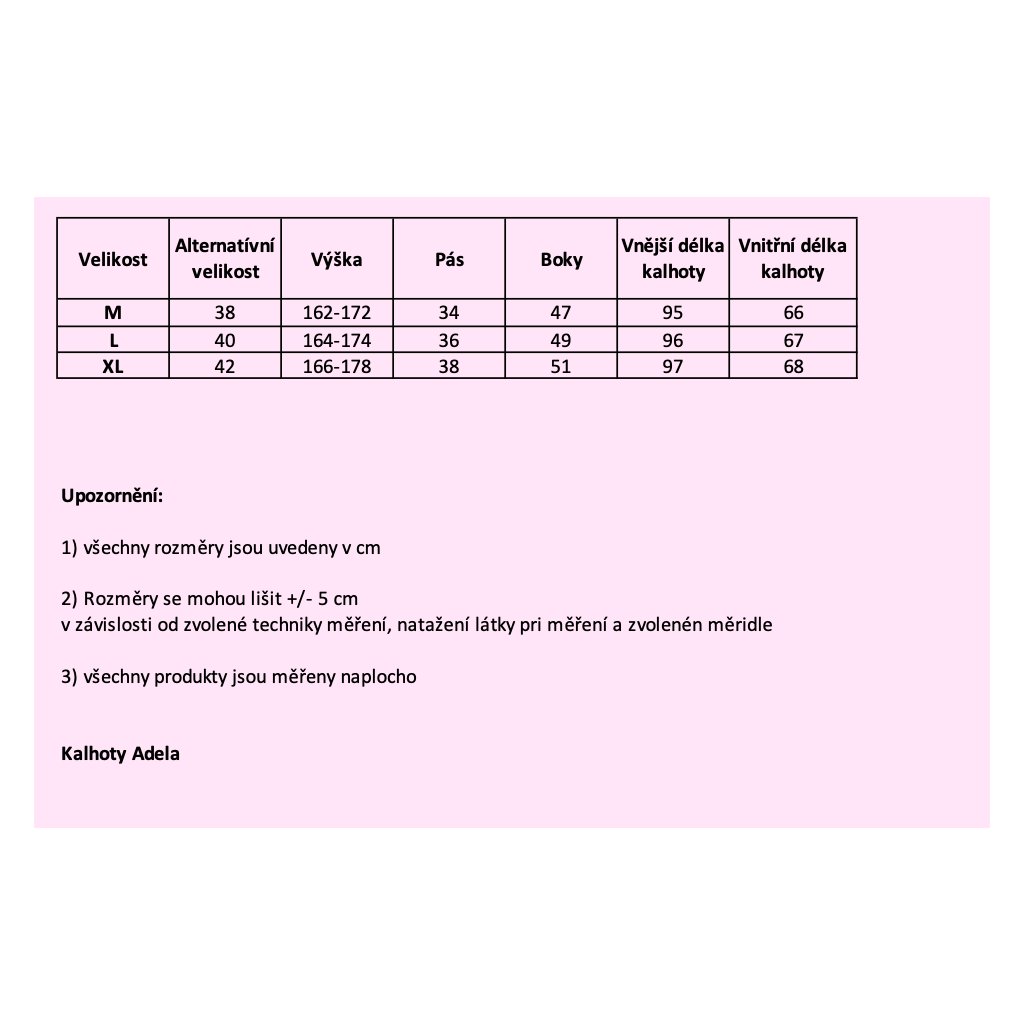 | Velikost | Alternatívní velikost | Výška | Pás | Boky | Vnější délka kalhoty | Vnitřní délka kalhoty |
|---|---|---|---|---|---|---|
| M | 38 | 162-172 | 34 | 47 | 95 | 66 |
| L | 40 | 164-174 | 36 | 49 | 96 | 67 |
| XL | 42 | 166-178 | 38 | 51 | 97 | 68 |

Upozornění:

1) všechny rozměry jsou uvedeny v cm

2) Rozměry se mohou lišit +/- 5 cm
v závislosti od zvolené techniky měření, natažení látky pri měření a zvolenén měridle

3) všechny produkty jsou měřeny naplocho

Kalhoty Adela